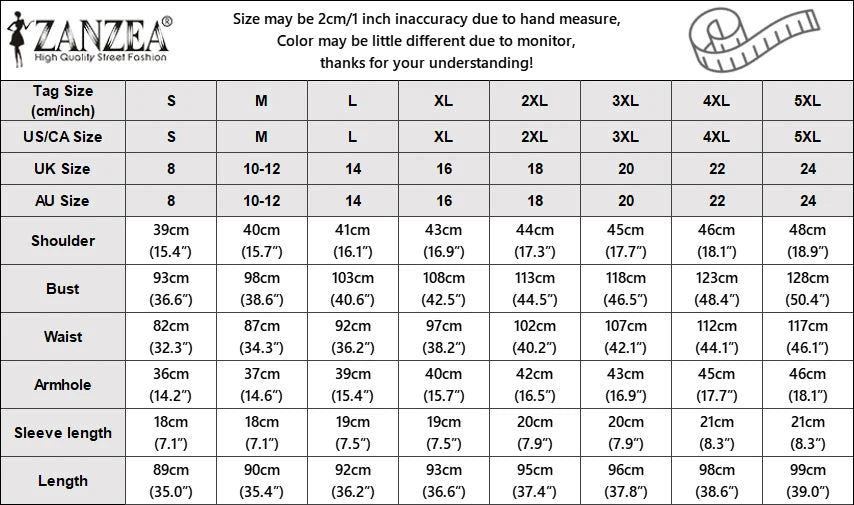 ZANZEA®
High Quality Street Fashion

Size may be 2cm/1 inch inaccuracy due to hand measure,
Color may be little different due to monitor,
thanks for your understanding!

| Tag Size (cm/inch) | S | M | L | XL | 2XL | 3XL | 4XL | 5XL |
|---|---|---|---|---|---|---|---|---|
| US/CA Size | S | M | L | XL | 2XL | 3XL | 4XL | 5XL |
| UK Size | 8 | 10-12 | 14 | 16 | 18 | 20 | 22 | 24 |
| AU Size | 8 | 10-12 | 14 | 16 | 18 | 20 | 22 | 24 |
| Shoulder | 39cm (15.4") | 40cm (15.7") | 41cm (16.1") | 43cm (16.9") | 44cm (17.3") | 45cm (17.7") | 46cm (18.1") | 48cm (18.9") |
| Bust | 93cm (36.6") | 98cm (38.6") | 103cm (40.6") | 108cm (42.5") | 113cm (44.5") | 118cm (46.5") | 123cm (48.4") | 128cm (50.4") |
| Waist | 82cm (32.3") | 87cm (34.3") | 92cm (36.2") | 97cm (38.2") | 102cm (40.2") | 107cm (42.1") | 112cm (44.1") | 117cm (46.1") |
| Armhole | 36cm (14.2") | 37cm (14.6") | 39cm (15.4") | 40cm (15.7") | 42cm (16.5") | 43cm (16.9") | 45cm (17.7") | 46cm (18.1") |
| Sleeve length | 18cm (7.1") | 18cm (7.1") | 19cm (7.5") | 19cm (7.5") | 20cm (7.9") | 20cm (7.9") | 21cm (8.3") | 21cm (8.3") |
| Length | 89cm (35.0") | 90cm (35.4") | 92cm (36.2") | 93cm (36.6") | 95cm (37.4") | 96cm (37.8") | 98cm (38.6") | 99cm (39.0") |